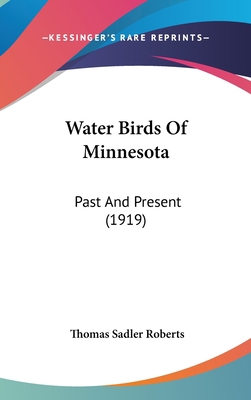 —KESSINGER'S RARE REPRINTS—

Water Birds Of Minnesota

Past And Present (1919)

Thomas Sadler Roberts